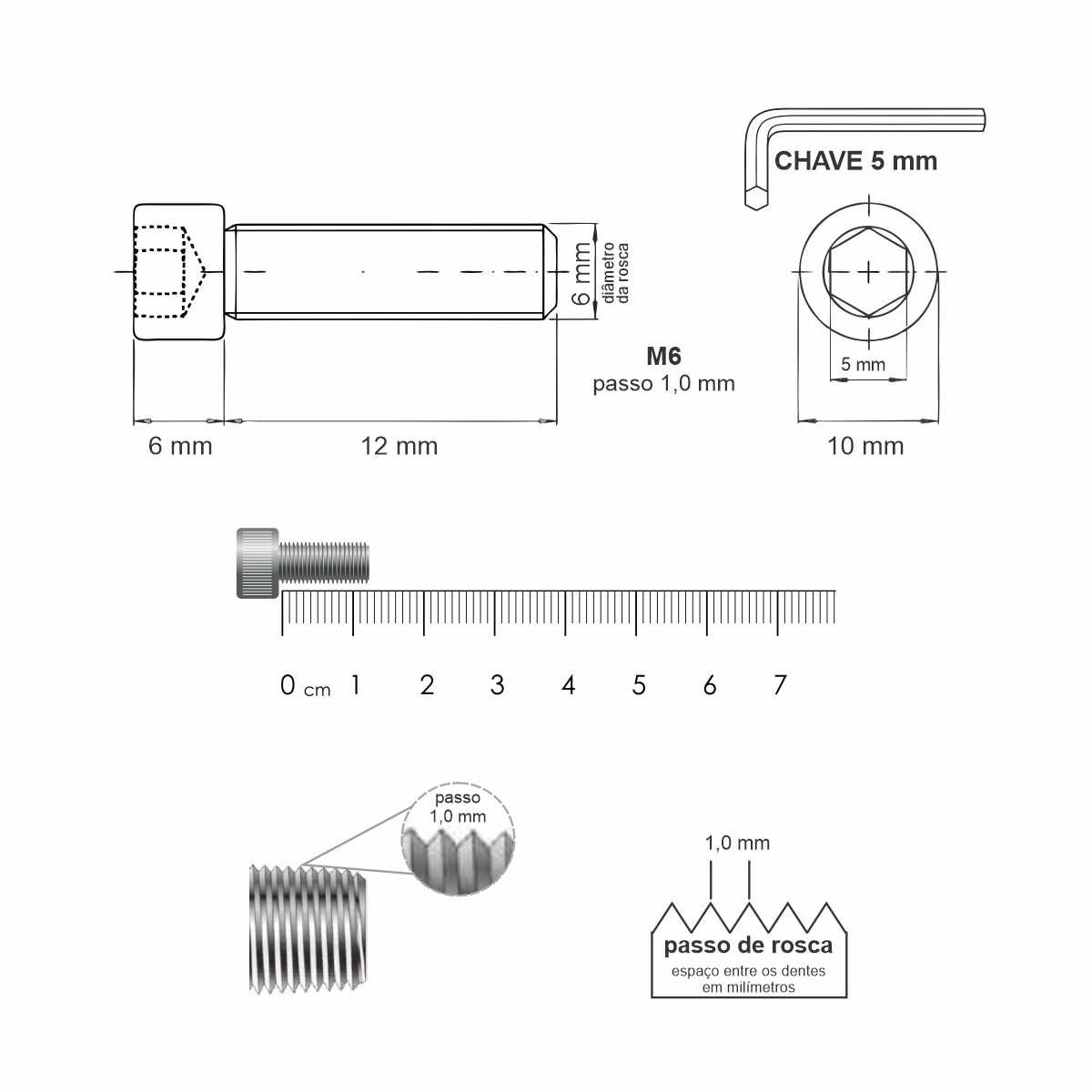 CHAVE 5 mm

6 mm diâmetro da rosca

M6
passo 1,0 mm

5 mm

6 mm

12 mm

10 mm

0 cm 1 2 3 4 5 6 7

passo
1,0 mm

1,0 mm

passo de rosca
espaço entre os dentes
em milímetros